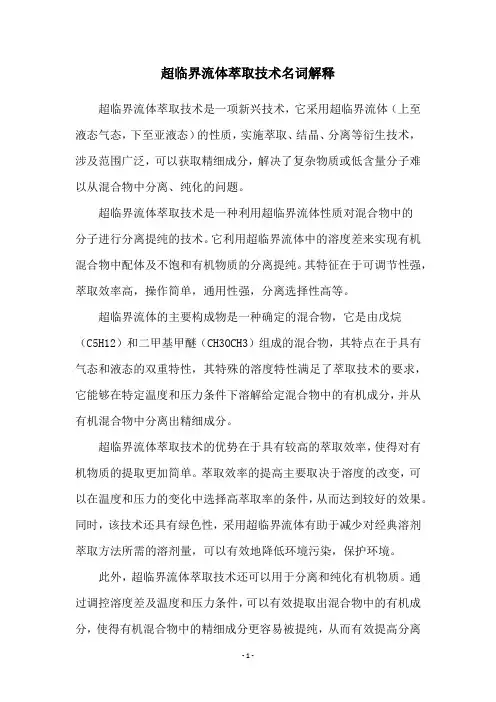 超临界流体萃取技术名词解释

超临界流体萃取技术是一项新兴技术，它采用超临界流体（上至液态气态，下至亚液态）的性质，实施萃取、结晶、分离等衍生技术，涉及范围广泛，可以获取精细成分，解决了复杂物质或低含量分子难以从混合物中分离、纯化的问题。

超临界流体萃取技术是一种利用超临界流体性质对混合物中的分子进行分离提纯的技术。它利用超临界流体中的溶度差来实现有机混合物中配体及不饱和有机物质的分离提纯。其特征在于可调节性强，萃取效率高，操作简单，通用性强，分离选择性高等。

超临界流体的主要构成物是一种确定的混合物，它是由戊烷（C5H12）和二甲基甲醚（CH3OCH3）组成的混合物，其特点在于具有气态和液态的双重特性，其特殊的溶度特性满足了萃取技术的要求，它能够在特定温度和压力条件下溶解给定混合物中的有机成分，并从有机混合物中分离出精细成分。

超临界流体萃取技术的优势在于具有较高的萃取效率，使得对有机物质的提取更加简单。萃取效率的提高主要取决于溶度的改变，可以在温度和压力的变化中选择高萃取率的条件，从而达到较好的效果。同时，该技术还具有绿色性，采用超临界流体有助于减少对经典溶剂萃取方法所需的溶剂量，可以有效地降低环境污染，保护环境。

此外，超临界流体萃取技术还可以用于分离和纯化有机物质。通过调控溶度差及温度和压力条件，可以有效提取出混合物中的有机成分，使得有机混合物中的精细成分更容易被提纯，从而有效提高分离

- 1 -